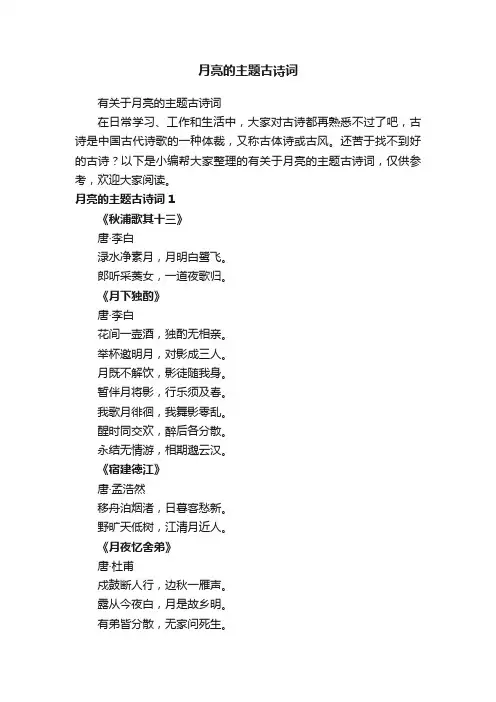 月亮的主题古诗词

有关于月亮的主题古诗词

在日常学习、工作和生活中，大家对古诗都再熟悉不过了吧，古诗是中国古代诗歌的一种体裁，又称古体诗或古风。还苦于找不到好的古诗？以下是小编帮大家整理的有关于月亮的主题古诗词，仅供参考，欢迎大家阅读。

月亮的主题古诗词 1

《秋浦歌其十三》

唐·李白

渌水净素月，月明白鹭飞。

郎听采菱女，一道夜歌归。

《月下独酌》

唐·李白

花间一壶酒，独酌无相亲。

举杯邀明月，对影成三人。

月既不解饮，影徒随我身。

暂伴月将影，行乐须及春。

我歌月徘徊，我舞影零乱。

醒时同交欢，醉后各分散。

永结无情游，相期邈云汉。

《宿建德江》

唐·孟浩然

移舟泊烟渚，日暮客愁新。

野旷天低树，江清月近人。

《月夜忆舍弟》

唐·杜甫

戍鼓断人行，边秋一雁声。

露从今夜白，月是故乡明。

有弟皆分散，无家问死生。